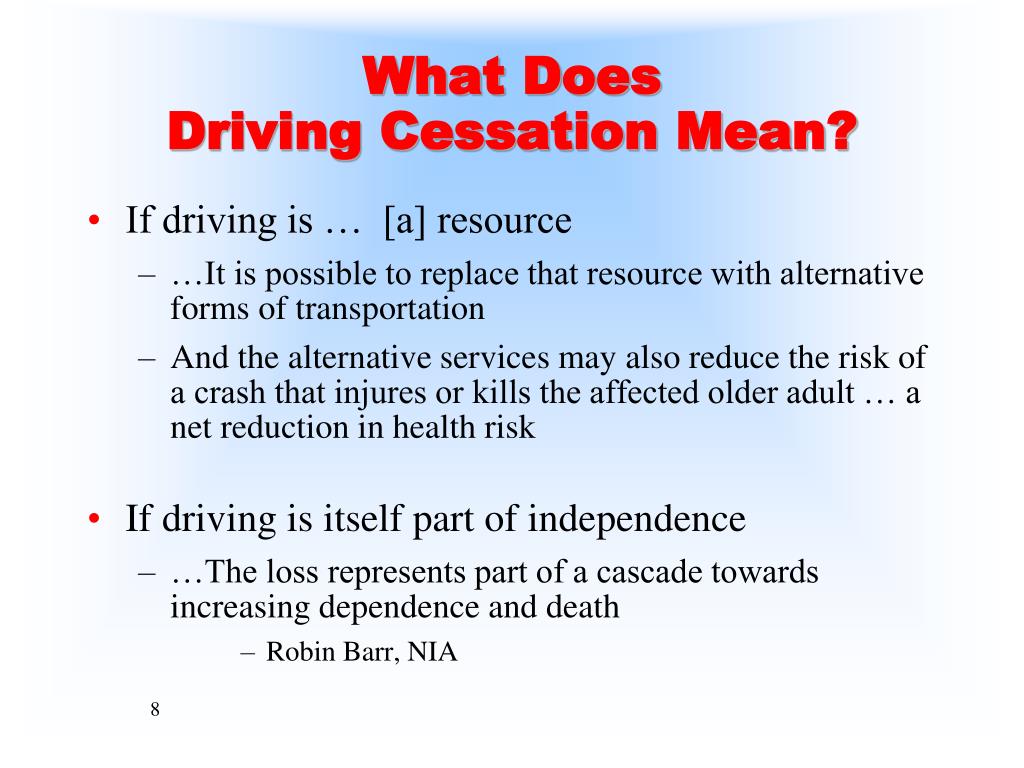 What Does Driving Cessation Mean?

• If driving is … [a] resource
– …It is possible to replace that resource with alternative forms of transportation
– And the alternative services may also reduce the risk of a crash that injures or kills the affected older adult … a net reduction in health risk

• If driving is itself part of independence
– …The loss represents part of a cascade towards increasing dependence and death
– Robin Barr, NIA

8